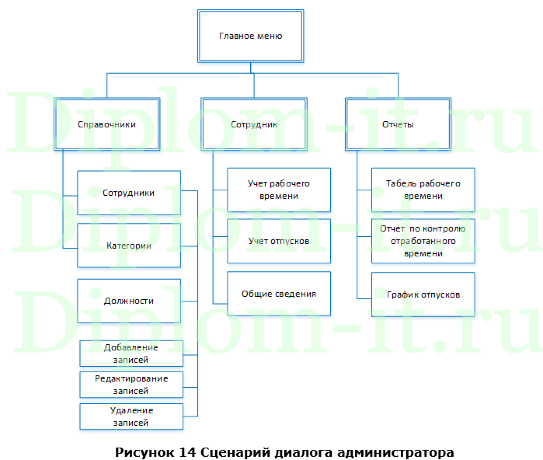 Главное меню

Справочники

Сотрудник

Отчеты

Сотрудники

Категории

Должности

Добавление записей

Редактирование записей

Удаление записей

Учет рабочего времени

Учет отпусков

Общие сведения

Табель рабочего времени

Отчет по контролю отработанного времени

График отпусков

Diplom-it.ru
Diplom-it.ru
Diplom-it.ru

Рисунок 14 Сценарий диалога администратора